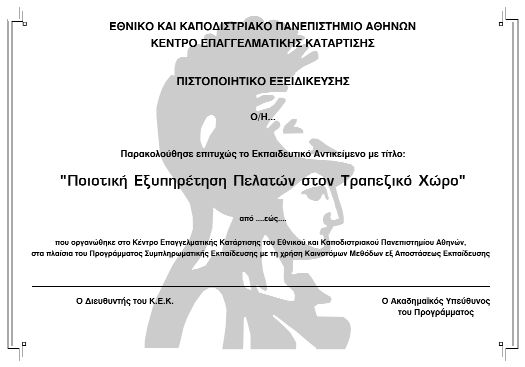 ΕΘΝΙΚΟ ΚΑΙ ΚΑΠΟΔΙΣΤΡΙΑΚΟ ΠΑΝΕΠΙΣΤΗΜΙΟ ΑΘΗΝΩΝ
ΚΕΝΤΡΟ ΕΠΑΓΓΕΛΜΑΤΙΚΗΣ ΚΑΤΑΡΤΙΣΗΣ

ΠΙΣΤΟΠΟΙΗΤΙΚΟ ΕΞΕΙΔΙΚΕΥΣΗΣ

Ο/Η...

Παρακολούθησε επιτυχώς το Εκπαιδευτικό Αντικείμενο με τίτλο:

"Ποιοτική Εξυπηρέτηση Πελατών στον Τραπεζικό Χώρο"

από ....εώς....

που οργανώθηκε στο Κέντρο Επαγγελματικής Κατάρτισης του Εθνικού και Καποδιστριακού Πανεπιστημίου Αθηνών, στα πλαίσια του Προγράμματος Συμπληρωματικής Εκπαίδευσης με τη χρήση Καινοτόμων Μεθόδων εξ Αποστάσεως Εκπαίδευσης

Ο Διευθυντής του Κ.Ε.Κ.

Ο Ακαδημαϊκός Υπεύθυνος
του Προγράμματος